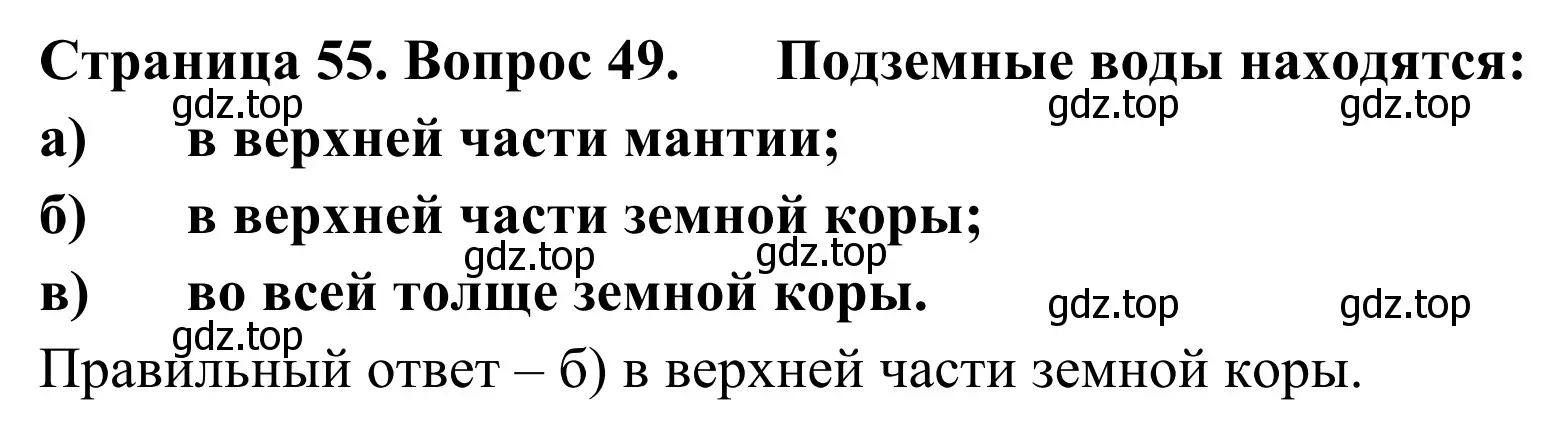 Страница 55. Вопрос 49. Подземные воды находятся:
gdz.top gdz.top gdz.top
а) в верхней части мантии;
б) в верхней части земной коры;
gdz.top gdz.top
в) во всей толще земной коры.
gdz.top gdz.top
gdz.top
Правильный ответ – б) в верхней части земной коры.